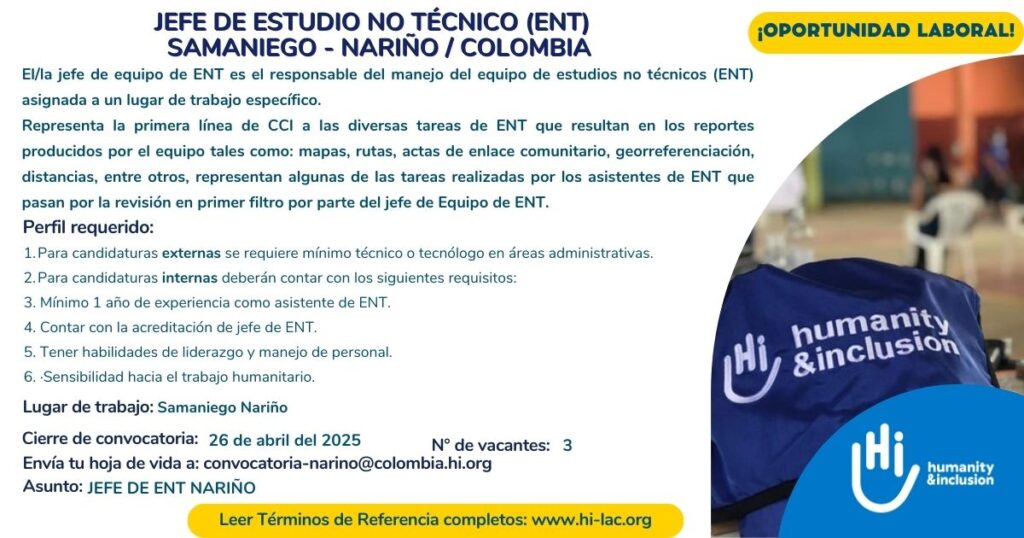 JEFE DE ESTUDIO NO TÉCNICO (ENT)
SAMANIEGO - NARIÑO / COLOMBIA

¡OPORTUNIDAD LABORAL!

El/la jefe de equipo de ENT es el responsable del manejo del equipo de estudios no técnicos (ENT) asignada a un lugar de trabajo específico.
Representa la primera línea de CCI a las diversas tareas de ENT que resultan en los reportes producidos por el equipo tales como: mapas, rutas, actas de enlace comunitario, georreferenciación, distancias, entre otros, representan algunas de las tareas realizadas por los asistentes de ENT que pasan por la revisión en primer filtro por parte del jefe de Equipo de ENT.

Perfil requerido:
1. Para candidaturas externas se requiere mínimo técnico o tecnólogo en áreas administrativas.
2. Para candidaturas internas deberán contar con los siguientes requisitos:
3. Mínimo 1 año de experiencia como asistente de ENT.
4. Contar con la acreditación de jefe de ENT.
5. Tener habilidades de liderazgo y manejo de personal.
6. ·Sensibilidad hacia el trabajo humanitario.

Lugar de trabajo: Samaniego Nariño

Cierre de convocatoria: 26 de abril del 2025
N° de vacantes: 3
Envía tu hoja de vida a: convocatoria-narino@colombia.hi.org
Asunto: JEFE DE ENT NARIÑO

Leer Términos de Referencia completos: www.hi-lac.org

Hi humanity &inclusion

Hi humanity &inclusion